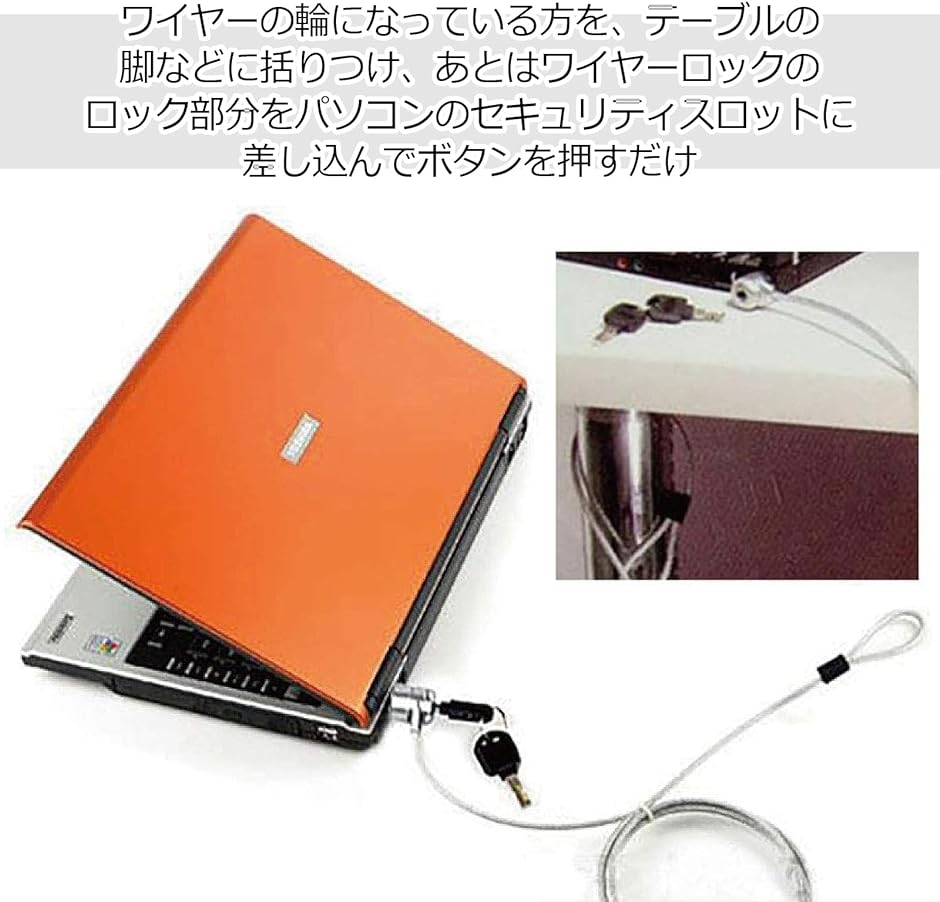 ワイヤーの輪になっている方を、テーブルの脚などに括りつけ、あとはワイヤーロックのロック部分をパソコンのセキュリティスロットに差し込んでボタンを押すだけ